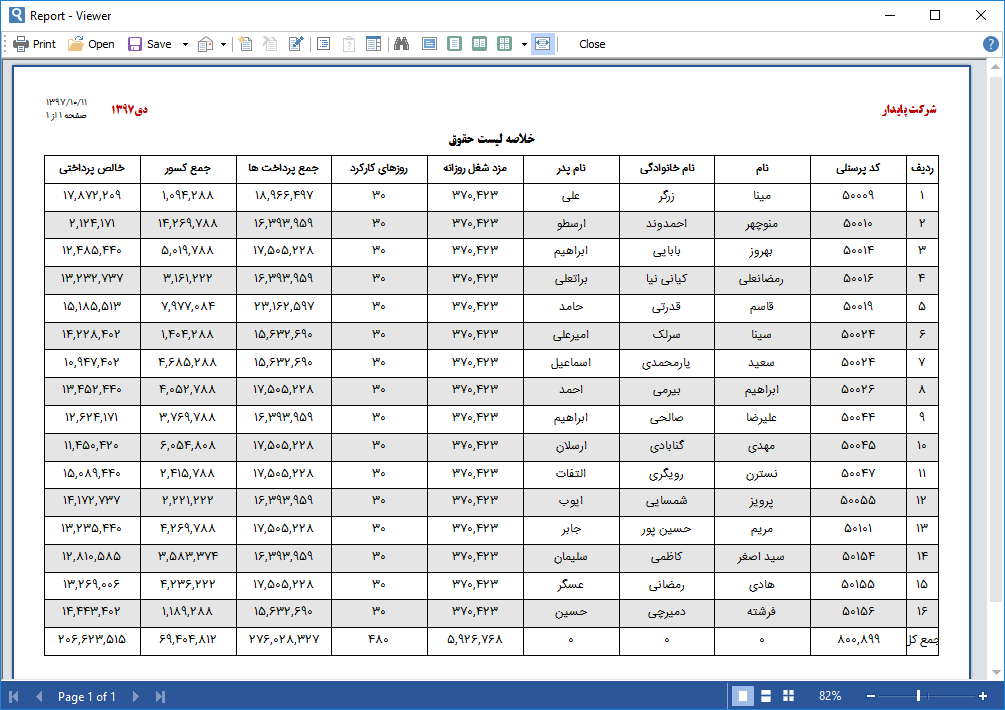 Report - Viewer

Print Open Save Close

شرکت پایدار

دی ۱۳۹۷

۱۳۹۷/۱۰/۱۱
صفحه ۱ از ۱

خلاصه لیست حقوق

| ردیف | کد پرسنلی | نام | نام خانوادگی | نام پدر | مزد شغل روزانه | روزهای کارکرد | جمع پرداخت ها | جمع کسور | خالص پرداختی |
|---|---|---|---|---|---|---|---|---|---|
| ۱ | ۵۰۰۰۹ | مینا | زرگر | علی | ۳۷۰,۴۲۳ | ۳۰ | ۱۸,۹۶۶,۴۹۷ | ۱,۰۹۴,۲۸۸ | ۱۷,۸۷۲,۲۰۹ |
| ۲ | ۵۰۰۱۰ | منوچهر | احمدوند | ارسطو | ۳۷۰,۴۲۳ | ۳۰ | ۱۶,۳۹۳,۹۵۹ | ۱۴,۲۶۹,۷۸۸ | ۲,۱۲۴,۱۷۱ |
| ۳ | ۵۰۰۱۴ | بهروز | بابایی | ابراهیم | ۳۷۰,۴۲۳ | ۳۰ | ۱۷,۵۰۵,۲۲۸ | ۵,۰۱۹,۷۸۸ | ۱۲,۴۸۵,۴۴۰ |
| ۴ | ۵۰۰۱۶ | رمضانعلی | کیانی نیا | براتعلی | ۳۷۰,۴۲۳ | ۳۰ | ۱۶,۳۹۳,۹۵۹ | ۳,۱۶۱,۲۲۲ | ۱۳,۲۳۲,۷۳۷ |
| ۵ | ۵۰۰۱۹ | قاسم | قدرتی | حامد | ۳۷۰,۴۲۳ | ۳۰ | ۲۳,۱۶۲,۵۹۷ | ۷,۹۷۷,۰۸۴ | ۱۵,۱۸۵,۵۱۳ |
| ۶ | ۵۰۰۲۴ | سینا | سرلک | امیرعلی | ۳۷۰,۴۲۳ | ۳۰ | ۱۵,۶۳۲,۶۹۰ | ۱,۴۰۴,۲۸۸ | ۱۴,۲۲۸,۴۰۲ |
| ۷ | ۵۰۰۲۴ | سعید | یارمحمدی | اسماعیل | ۳۷۰,۴۲۳ | ۳۰ | ۱۵,۶۳۲,۶۹۰ | ۴,۶۸۵,۲۸۸ | ۱۰,۹۴۷,۴۰۲ |
| ۸ | ۵۰۰۲۶ | ابراهیم | بیرمی | احمد | ۳۷۰,۴۲۳ | ۳۰ | ۱۷,۵۰۵,۲۲۸ | ۴,۰۵۲,۷۸۸ | ۱۳,۴۵۲,۴۴۰ |
| ۹ | ۵۰۰۴۴ | علیرضا | صالحی | ابراهیم | ۳۷۰,۴۲۳ | ۳۰ | ۱۶,۳۹۳,۹۵۹ | ۳,۷۶۹,۷۸۸ | ۱۲,۶۲۴,۱۷۱ |
| ۱۰ | ۵۰۰۴۵ | مهدی | گنابادی | ارسلان | ۳۷۰,۴۲۳ | ۳۰ | ۱۷,۵۰۵,۲۲۸ | ۶,۰۵۴,۸۰۸ | ۱۱,۴۵۰,۴۲۰ |
| ۱۱ | ۵۰۰۴۷ | نسترن | رویگری | التفات | ۳۷۰,۴۲۳ | ۳۰ | ۱۷,۵۰۵,۲۲۸ | ۲,۴۱۵,۷۸۸ | ۱۵,۰۸۹,۴۴۰ |
| ۱۲ | ۵۰۰۵۵ | پرویز | شمسایی | ایوب | ۳۷۰,۴۲۳ | ۳۰ | ۱۶,۳۹۳,۹۵۹ | ۲,۲۲۱,۲۲۲ | ۱۴,۱۷۲,۷۳۷ |
| ۱۳ | ۵۰۱۰۱ | مریم | حسین پور | جابر | ۳۷۰,۴۲۳ | ۳۰ | ۱۷,۵۰۵,۲۲۸ | ۴,۲۶۹,۷۸۸ | ۱۳,۲۳۵,۴۴۰ |
| ۱۴ | ۵۰۱۵۴ | سید اصغر | کاظمی | سلیمان | ۳۷۰,۴۲۳ | ۳۰ | ۱۶,۳۹۳,۹۵۹ | ۳,۵۸۳,۳۷۴ | ۱۲,۸۱۰,۵۸۵ |
| ۱۵ | ۵۰۱۵۵ | هادی | رمضانی | عسگر | ۳۷۰,۴۲۳ | ۳۰ | ۱۷,۵۰۵,۲۲۸ | ۴,۲۳۶,۲۲۲ | ۱۳,۲۶۹,۰۰۶ |
| ۱۶ | ۵۰۱۵۶ | فرشته | دمیرچی | حسین | ۳۷۰,۴۲۳ | ۳۰ | ۱۵,۶۳۲,۶۹۰ | ۱,۱۸۹,۲۸۸ | ۱۴,۴۴۳,۴۰۲ |
| جمع کل | ۸۰۰,۸۹۹ | ۰ | ۰ | ۰ | ۵,۹۲۶,۷۶۸ | ۴۸۰ | ۲۷۶,۰۲۸,۳۲۷ | ۶۹,۴۰۴,۸۱۲ | ۲۰۶,۶۲۳,۵۱۵ |

Page 1 of 1

82%